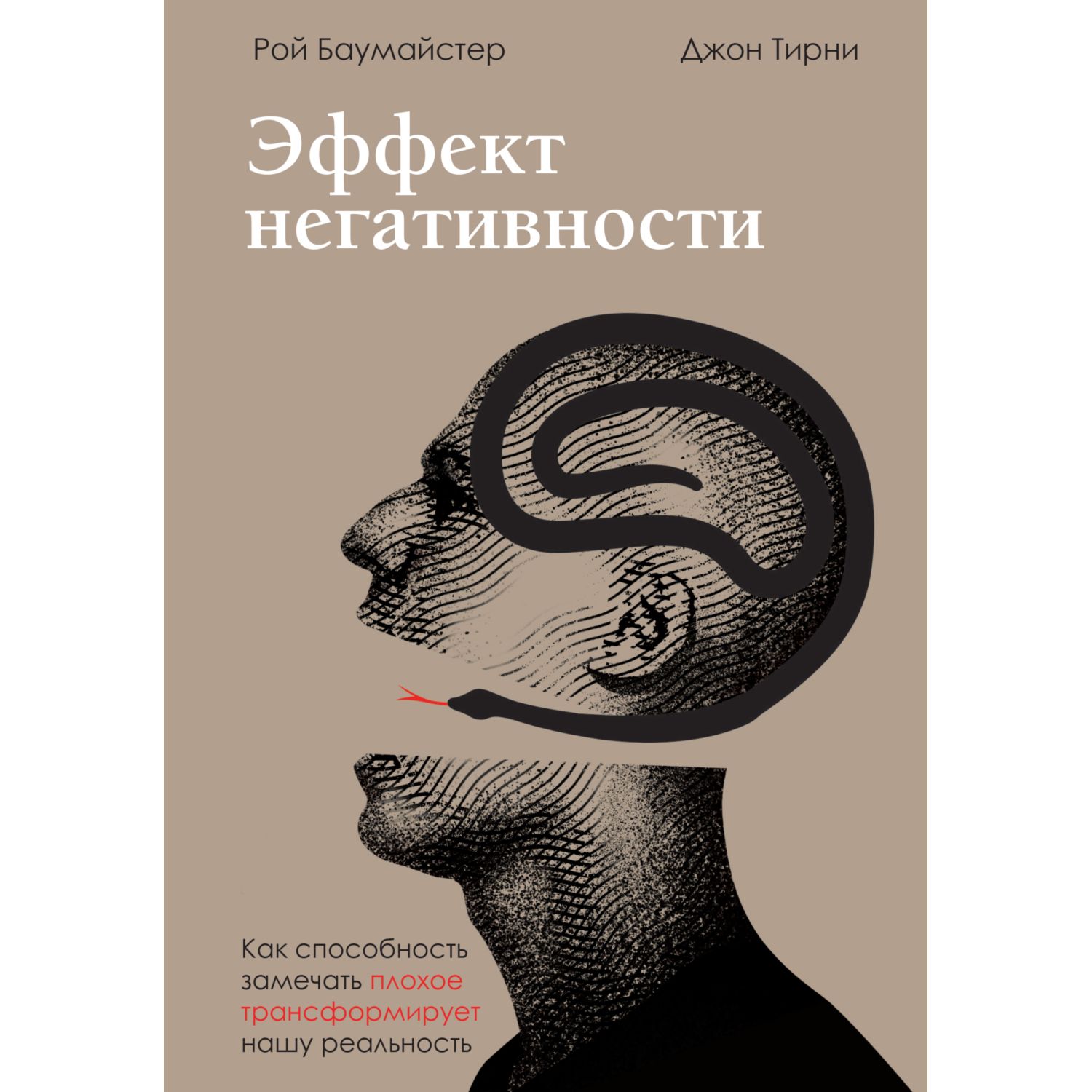 Рой Баумайстер

Джон Тирни

Эффект негативности

Как способность замечать плохое трансформирует нашу реальность